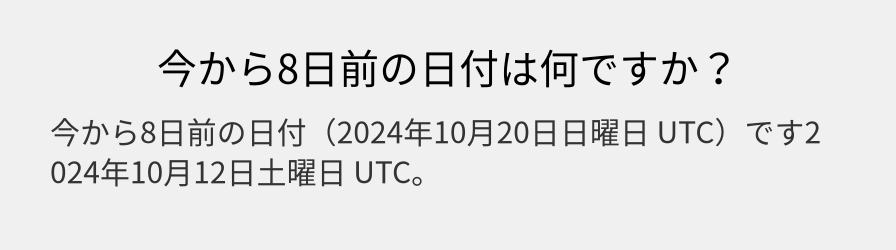 今から8日前の日付は何ですか？

今から8日前の日付（2024年10月20日日曜日 UTC）です2024年10月12日土曜日 UTC。